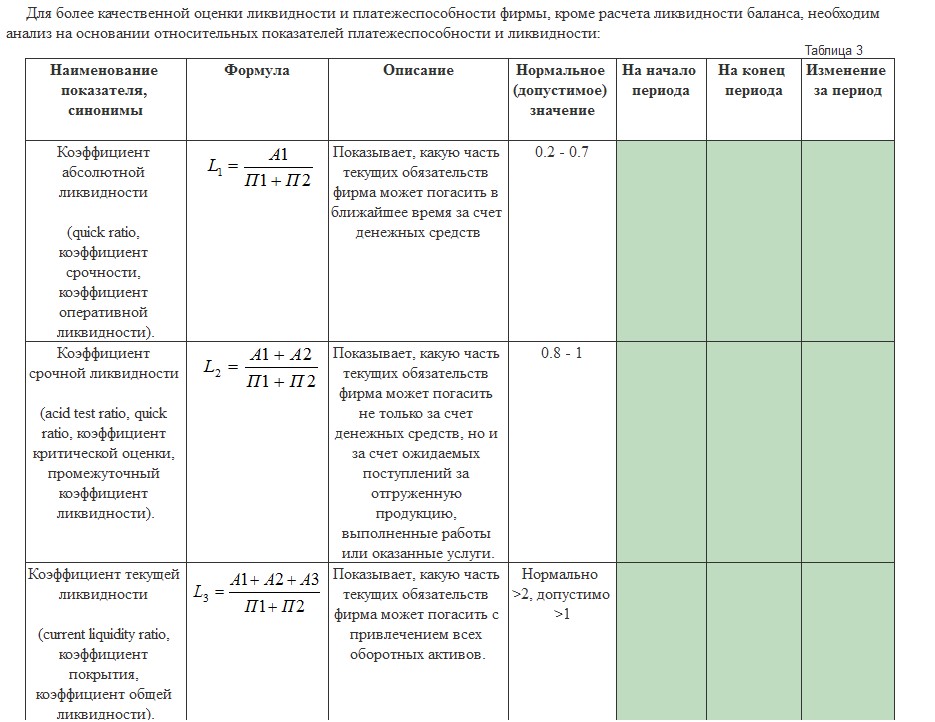 Для более качественной оценки ликвидности и платежеспособности фирмы, кроме расчета ликвидности баланса, необходим анализ на основании относительных показателей платежеспособности и ликвидности:

Таблица 3

| Наименование показателя, синонимы | Формула | Описание | Нормальное (допустимое) значение | На начало периода | На конец периода | Изменение за период |
|---|---|---|---|---|---|---|
| Коэффициент абсолютной ликвидности (quick ratio, коэффициент срочности, коэффициент оперативной ликвидности). | $L_1 = \frac{A1}{П1 + П2}$ | Показывает, какую часть текущих обязательств фирма может погасить в ближайшее время за счет денежных средств | 0.2 - 0.7 | | | |
| Коэффициент срочной ликвидности (acid test ratio, quick ratio, коэффициент критической оценки, промежуточный коэффициент ликвидности). | $L_2 = \frac{A1 + A2}{П1 + П2}$ | Показывает, какую часть текущих обязательств фирма может погасить не только за счет денежных средств, но и за счет ожидаемых поступлений за отгруженную продукцию, выполненные работы или оказанные услуги. | 0.8 - 1 | | | |
| Коэффициент текущей ликвидности (current liquidity ratio, коэффициент покрытия, коэффициент общей ликвидности). | $L_3 = \frac{A1 + A2 + A3}{П1 + П2}$ | Показывает, какую часть текущих обязательств фирма может погасить с привлечением всех оборотных активов. | Нормально >2, допустимо >1 | | | |